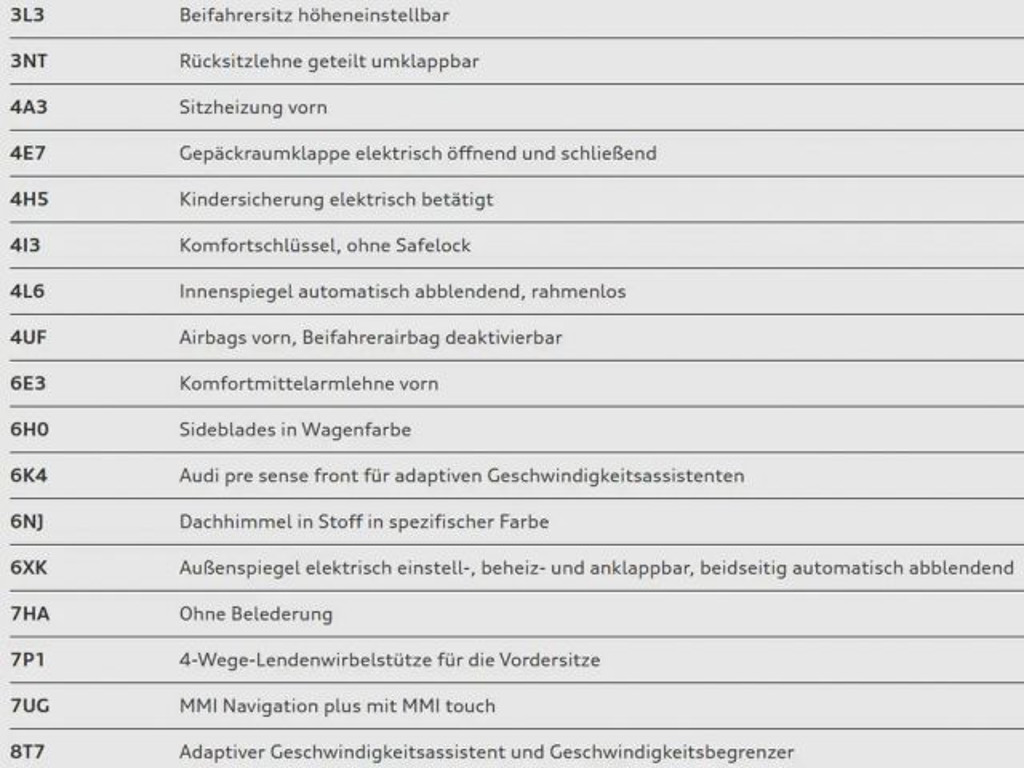 | | |
|---|---|
| 3L3 | Beifahrersitz höheneinstellbar |
| 3NT | Rücksitzlehne geteilt umklappbar |
| 4A3 | Sitzheizung vorn |
| 4E7 | Gepäckraumklappe elektrisch öffnend und schließend |
| 4H5 | Kindersicherung elektrisch betätigt |
| 4I3 | Komfortschlüssel, ohne Safelock |
| 4L6 | Innenspiegel automatisch abblendend, rahmenlos |
| 4UF | Airbags vorn, Beifahrerairbag deaktivierbar |
| 6E3 | Komfortmittelarmlehne vorn |
| 6H0 | Sideblades in Wagenfarbe |
| 6K4 | Audi pre sense front für adaptiven Geschwindigkeitsassistenten |
| 6NJ | Dachhimmel in Stoff in spezifischer Farbe |
| 6XK | Außenspiegel elektrisch einstell-, beheiz- und anklappbar, beidseitig automatisch abblendend |
| 7HA | Ohne Belederung |
| 7P1 | 4-Wege-Lendenwirbelstütze für die Vordersitze |
| 7UG | MMI Navigation plus mit MMI touch |
| 8T7 | Adaptiver Geschwindigkeitsassistent und Geschwindigkeitsbegrenzer |